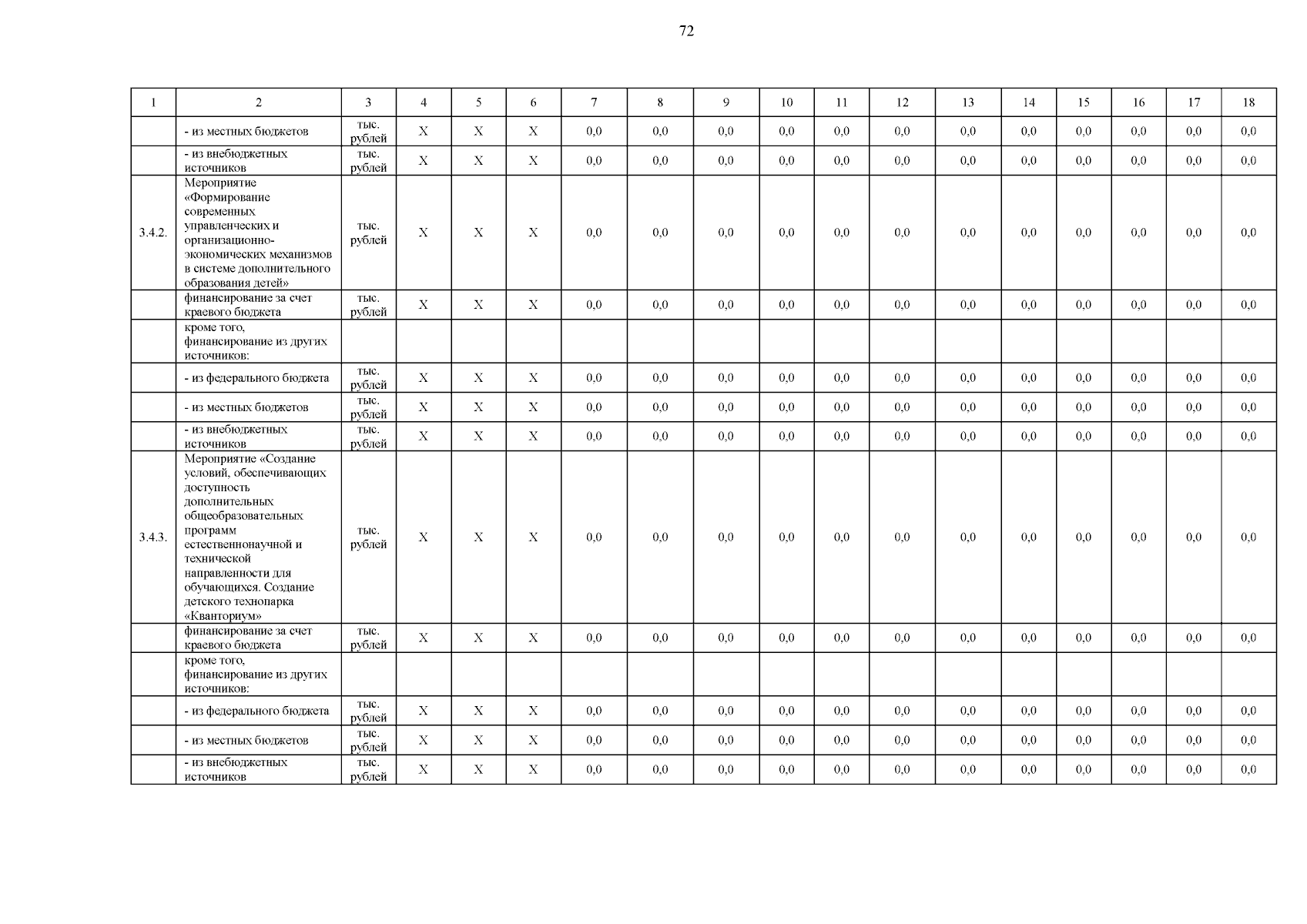 72

| 1 | 2 | 3 | 4 | 5 | 6 | 7 | 8 | 9 | 10 | 11 | 12 | 13 | 14 | 15 | 16 | 17 | 18 |
|---|---|---|---|---|---|---|---|---|---|---|---|---|---|---|---|---|---|
| | - из местных бюджетов | тыс. рублей | Х | Х | Х | 0,0 | 0,0 | 0,0 | 0,0 | 0,0 | 0,0 | 0,0 | 0,0 | 0,0 | 0,0 | 0,0 | 0,0 |
| | - из внебюджетных источников | тыс. рублей | Х | Х | Х | 0,0 | 0,0 | 0,0 | 0,0 | 0,0 | 0,0 | 0,0 | 0,0 | 0,0 | 0,0 | 0,0 | 0,0 |
| 3.4.2. | Мероприятие «Формирование современных управленческих и организационно-экономических механизмов в системе дополнительного образования детей» | тыс. рублей | Х | Х | Х | 0,0 | 0,0 | 0,0 | 0,0 | 0,0 | 0,0 | 0,0 | 0,0 | 0,0 | 0,0 | 0,0 | 0,0 |
| | финансирование за счет краевого бюджета | тыс. рублей | Х | Х | Х | 0,0 | 0,0 | 0,0 | 0,0 | 0,0 | 0,0 | 0,0 | 0,0 | 0,0 | 0,0 | 0,0 | 0,0 |
| | кроме того, финансирование из других источников: | | | | | | | | | | | | | | | | |
| | - из федерального бюджета | тыс. рублей | Х | Х | Х | 0,0 | 0,0 | 0,0 | 0,0 | 0,0 | 0,0 | 0,0 | 0,0 | 0,0 | 0,0 | 0,0 | 0,0 |
| | - из местных бюджетов | тыс. рублей | Х | Х | Х | 0,0 | 0,0 | 0,0 | 0,0 | 0,0 | 0,0 | 0,0 | 0,0 | 0,0 | 0,0 | 0,0 | 0,0 |
| | - из внебюджетных источников | тыс. рублей | Х | Х | Х | 0,0 | 0,0 | 0,0 | 0,0 | 0,0 | 0,0 | 0,0 | 0,0 | 0,0 | 0,0 | 0,0 | 0,0 |
| 3.4.3. | Мероприятие «Создание условий, обеспечивающих доступность дополнительных общеобразовательных программ естественнонаучной и технической направленности для обучающихся. Создание детского технопарка «Кванториум» | тыс. рублей | Х | Х | Х | 0,0 | 0,0 | 0,0 | 0,0 | 0,0 | 0,0 | 0,0 | 0,0 | 0,0 | 0,0 | 0,0 | 0,0 |
| | финансирование за счет краевого бюджета | тыс. рублей | Х | Х | Х | 0,0 | 0,0 | 0,0 | 0,0 | 0,0 | 0,0 | 0,0 | 0,0 | 0,0 | 0,0 | 0,0 | 0,0 |
| | кроме того, финансирование из других источников: | | | | | | | | | | | | | | | | |
| | - из федерального бюджета | тыс. рублей | Х | Х | Х | 0,0 | 0,0 | 0,0 | 0,0 | 0,0 | 0,0 | 0,0 | 0,0 | 0,0 | 0,0 | 0,0 | 0,0 |
| | - из местных бюджетов | тыс. рублей | Х | Х | Х | 0,0 | 0,0 | 0,0 | 0,0 | 0,0 | 0,0 | 0,0 | 0,0 | 0,0 | 0,0 | 0,0 | 0,0 |
| | - из внебюджетных источников | тыс. рублей | Х | Х | Х | 0,0 | 0,0 | 0,0 | 0,0 | 0,0 | 0,0 | 0,0 | 0,0 | 0,0 | 0,0 | 0,0 | 0,0 |